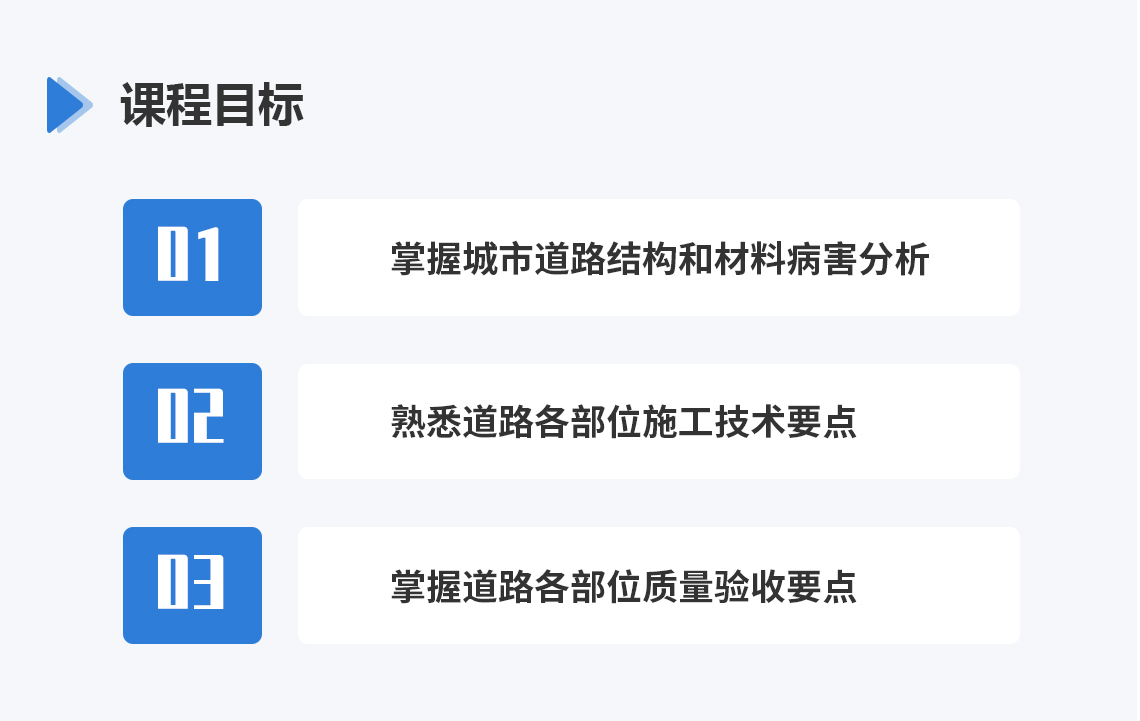 课程目标

01

掌握城市道路结构和材料病害分析

02

熟悉道路各部位施工技术要点

03

掌握道路各部位质量验收要点